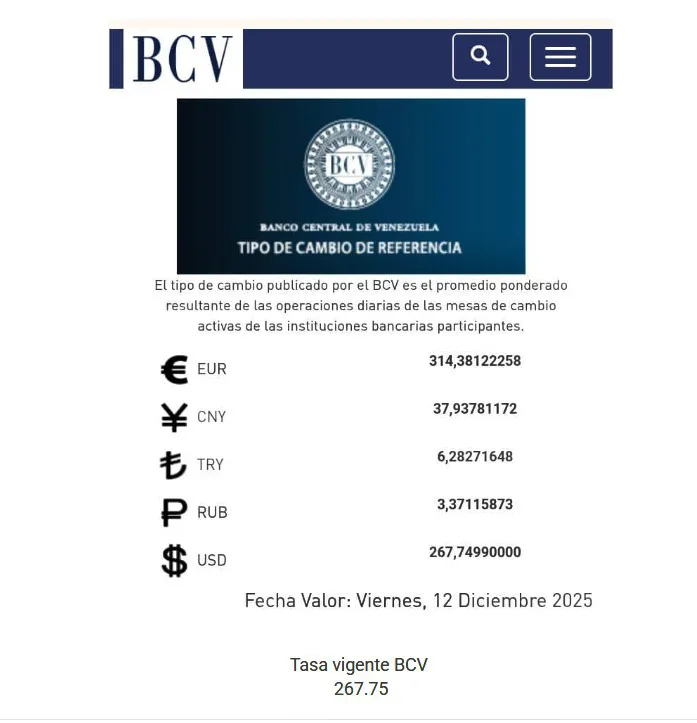 BCV

BCV

BANCO CENTRAL DE VENEZUELA
TIPO DE CAMBIO DE REFERENCIA

El tipo de cambio publicado por el BCV es el promedio ponderado resultante de las operaciones diarias de las mesas de cambio activas de las instituciones bancarias participantes.

| | |
|---|---|
| € EUR | 314,38122258 |
| ¥ CNY | 37,93781172 |
| ₺ TRY | 6,28271648 |
| ₽ RUB | 3,37115873 |
| $ USD | 267,74990000 |

Fecha Valor: Viernes, 12 Diciembre 2025

Tasa vigente BCV
267.75